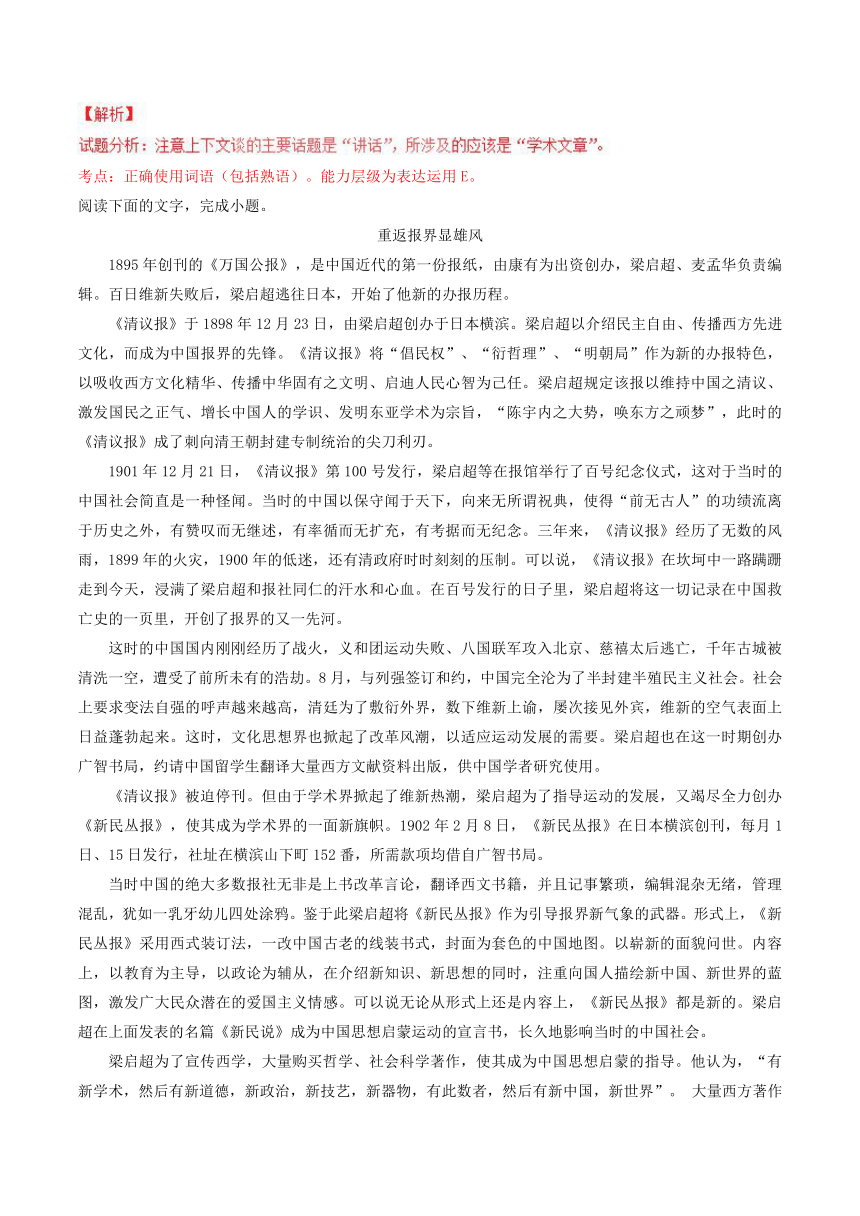 【解析】

试题分析：注意上下文谈的主要话题是“讲话”，所涉及的应该是“学术文章”。

考点：正确使用词语（包括熟语）。能力层级为表达运用 E。

阅读下面的文字，完成小题。

重返报界显雄风

1895 年创刊的《万国公报》，是中国近代的第一份报纸，由康有为出资创办，梁启超、麦孟华负责编辑。百日维新失败后，梁启超逃往日本，开始了他新的办报历程。

《清议报》于 1898 年 12 月 23 日，由梁启超创办于日本横滨。梁启超以介绍民主自由、传播西方先进文化，而成为中国报界的先锋。《清议报》将“倡民权”、“衍哲理”、“明朝局”作为新的办报特色，以吸收西方文化精华、传播中华固有之文明、启迪人民心智为己任。梁启超规定该报以维持中国之清议、激发国民之正气、增长中国人的学识、发明东亚学术为宗旨，“陈宇内之大势，唤东方之顽梦”，此时的《清议报》成了刺向清王朝封建专制统治的尖刀利刃。

1901 年 12 月 21 日，《清议报》第 100 号发行，梁启超等在报馆举行了百号纪念仪式，这对于当时的中国社会简直是一种怪闻。当时的中国以保守闻于天下，向来无所谓祝典，使得“前无古人”的功绩流离于历史之外，有赞叹而无继述，有率循而无扩充，有考据而无纪念。三年来，《清议报》经历了无数的风雨，1899 年的火灾，1900 年的低迷，还有清政府时时刻刻的压制。可以说，《清议报》在坎坷中一路蹒跚走到今天，浸满了梁启超和报社同仁的汗水和心血。在百号发行的日子里，梁启超将这一切记录在中国救亡史的一页里，开创了报界的又一先河。

这时的中国国内刚刚经历了战火，义和团运动失败、八国联军攻入北京、慈禧太后逃亡，千年古城被清洗一空，遭受了前所未有的浩劫。8 月，与列强签订和约，中国完全沦为了半封建半殖民主义社会。社会上要求变法自强的呼声越来越高，清廷为了敷衍外界，数下维新上谕，屡次接见外宾，维新的空气表面上日益蓬勃起来。这时，文化思想界也掀起了改革风潮，以适应运动发展的需要。梁启超也在这一时期创办广智书局，约请中国留学生翻译大量西方文献资料出版，供中国学者研究使用。

《清议报》被迫停刊。但由于学术界掀起了维新热潮，梁启超为了指导运动的发展，又竭尽全力创办《新民丛报》，使其成为学术界的一面新旗帜。1902 年 2 月 8 日，《新民丛报》在日本横滨创刊，每月 1 日、15 日发行，社址在横滨山下町 152 番，所需款项均借自广智书局。

当时中国的绝大多数报社无非是上书改革言论，翻译西文书籍，并且记事繁琐，编辑混杂无绪，管理混乱，犹如一乳牙幼儿四处涂鸦。鉴于此梁启超将《新民丛报》作为引导报界新气象的武器。形式上，《新民丛报》采用西式装订法，一改中国古老的线装书式，封面为套色的中国地图。以崭新的面貌问世。内容上，以教育为主导，以政论为辅从，在介绍新知识、新思想的同时，注重向国人描绘新中国、新世界的蓝图，激发广大民众潜在的爱国主义情感。可以说无论从形式上还是内容上，《新民丛报》都是新的。梁启超在上面发表的名篇《新民说》成为中国思想启蒙运动的宣言书，长久地影响当时的中国社会。

梁启超为了宣传西学，大量购买哲学、社会科学著作，使其成为中国思想启蒙的指导。他认为，“有新学术，然后有新道德，新政治，新技艺，新器物，有此数者，然后有新中国，新世界”。 大量西方著作